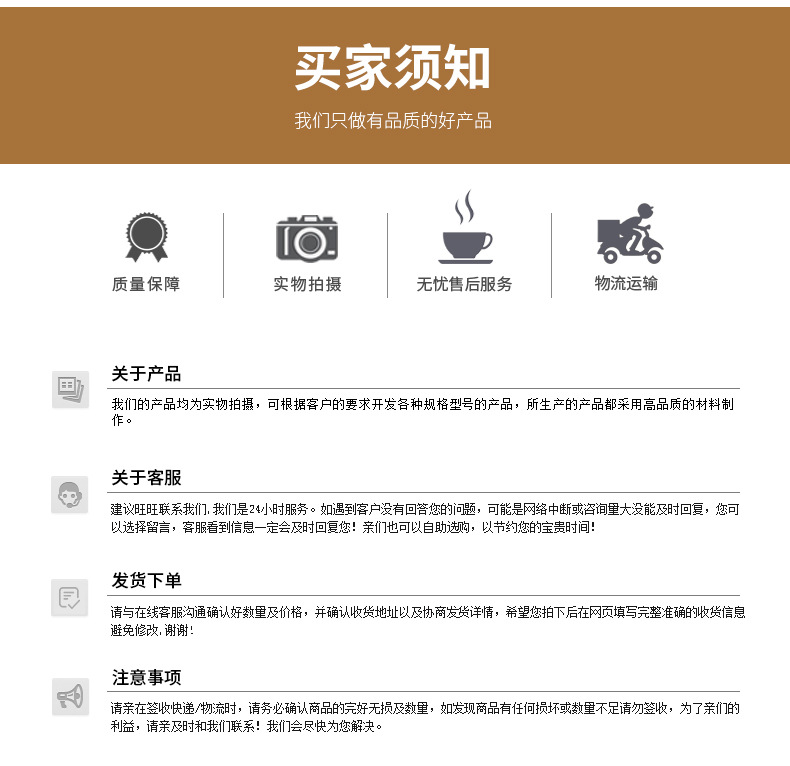 买家须知

我们只做有品质的好产品

质量保障

实物拍摄

无忧售后服务

物流运输

关于产品

我们的产品均为实物拍摄，可根据客户的要求开发各种规格型号的产品，所生产的产品都采用高品质的材料制作。

关于客服

建议旺旺联系我们，我们是24小时服务。如遇到客户没有回答您的问题，可能是网络中断或咨询量大没能及时回复，您可以选择留言，客服看到信息一定会及时回复您！亲们也可以自助选购，以节约您的宝贵时间！

发货下单

请与在线客服沟通确认好数量及价格，并确认收货地址以及协商发货详情，希望您拍下后在网页填写完整准确的收货信息避免修改，谢谢！

注意事项

请亲在签收快递/物流时，请务必确认商品的完好无损及数量，如发现商品有任何损坏或数量不足请勿签收，为了亲们的利益，请亲及时和我们联系！我们会尽快为您解决。